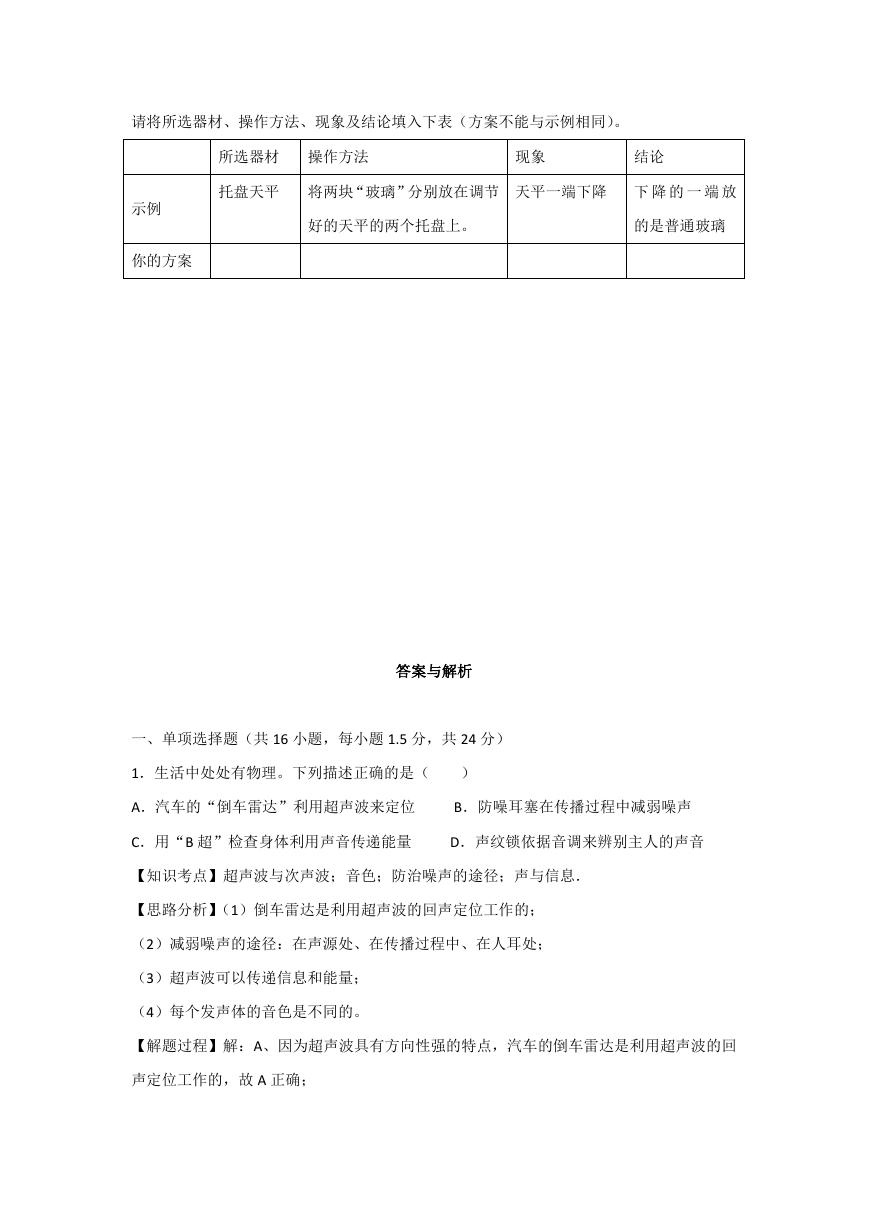 请将所选器材、操作方法、现象及结论填入下表（方案不能与示例相同）。

|  | 所选器材 | 操作方法 | 现象 | 结论 |
|---|---|---|---|---|
| 示例 | 托盘天平 | 将两块“玻璃”分别放在调节好的天平的两个托盘上。 | 天平一端下降 | 下降的一端放的是普通玻璃 |
| 你的方案 |  |  |  |  |

答案与解析

一、单项选择题（共 16 小题，每小题 1.5 分，共 24 分）

1．生活中处处有物理。下列描述正确的是（　　）

A．汽车的“倒车雷达”利用超声波来定位　　B．防噪耳塞在传播过程中减弱噪声

C．用“B 超”检查身体利用声音传递能量　　D．声纹锁依据音调来辨别主人的声音

【知识考点】超声波与次声波；音色；防治噪声的途径；声与信息．

【思路分析】（1）倒车雷达是利用超声波的回声定位工作的；

（2）减弱噪声的途径：在声源处、在传播过程中、在人耳处；

（3）超声波可以传递信息和能量；

（4）每个发声体的音色是不同的。

【解题过程】解：A、因为超声波具有方向性强的特点，汽车的倒车雷达是利用超声波的回声定位工作的，故 A 正确；